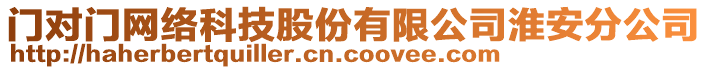 门对门网络科技股份有限公司淮安分公司
http://haherbertquiller.cn.coovee.com